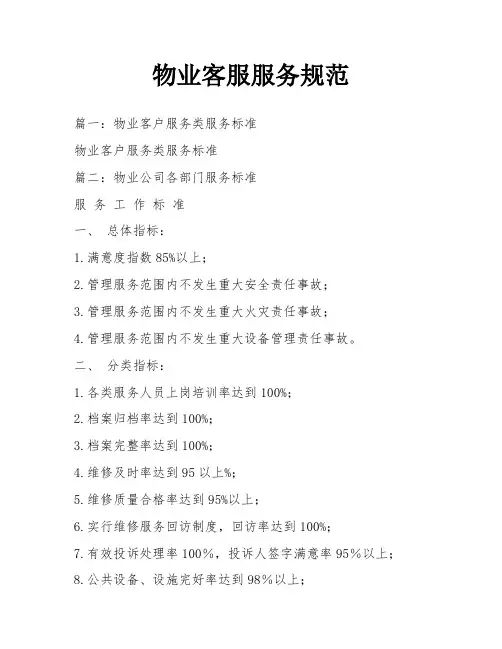 物业客服服务规范

篇一：物业客户服务类服务标准

物业客户服务类服务标准

篇二：物业公司各部门服务标准

服 务 工 作 标 准

一、 总体指标：

1. 满意度指数 85%以上；

2. 管理服务范围内不发生重大安全责任事故；

3. 管理服务范围内不发生重大火灾责任事故；

4. 管理服务范围内不发生重大设备管理责任事故。

二、 分类指标：

1. 各类服务人员上岗培训率达到 100%；

2. 档案归档率达到 100%；

3. 档案完整率达到 100%；

4. 维修及时率达到 95 以上%；

5. 维修质量合格率达到 95%以上；

6. 实行维修服务回访制度，回访率达到 100%；

7. 有效投诉处理率 100%，投诉人签字满意率 95%以上；

8. 公共设备、设施完好率达到 98%以上；